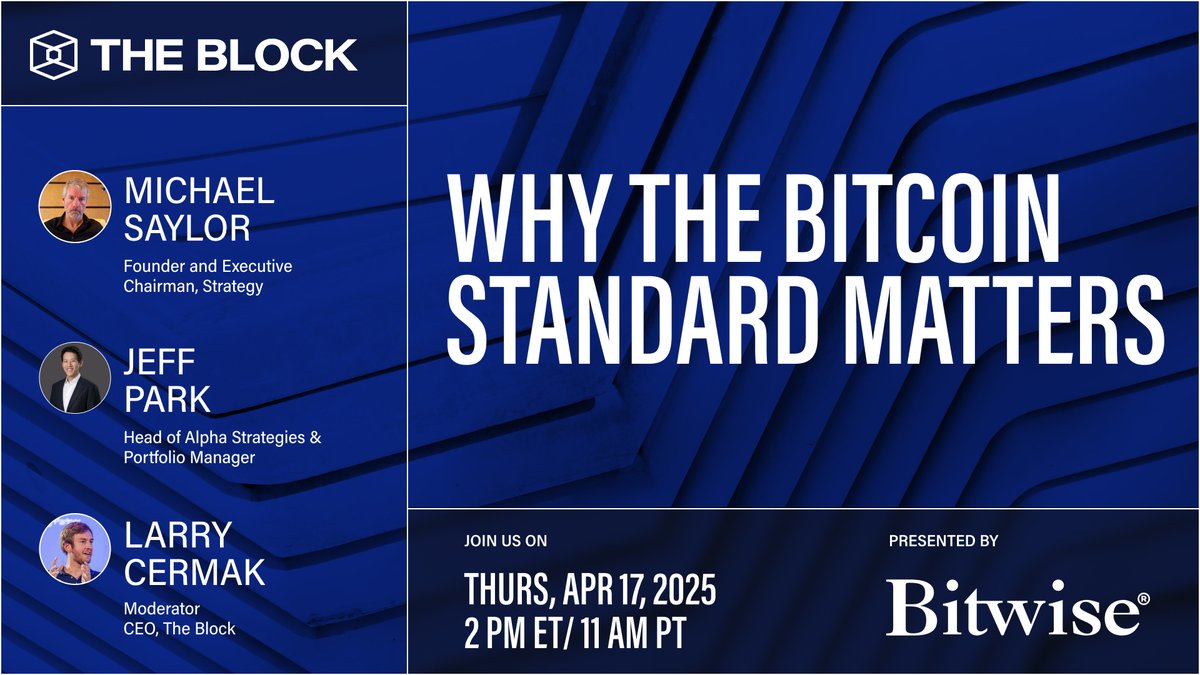 THE BLOCK

MICHAEL SAYLOR
Founder and Executive Chairman, Strategy

JEFF PARK
Head of Alpha Strategies & Portfolio Manager

LARRY CERMAK
Moderator
CEO, The Block

WHY THE BITCOIN STANDARD MATTERS

JOIN US ON
THURS, APR 17, 2025
2 PM ET/ 11 AM PT

PRESENTED BY
Bitwise®